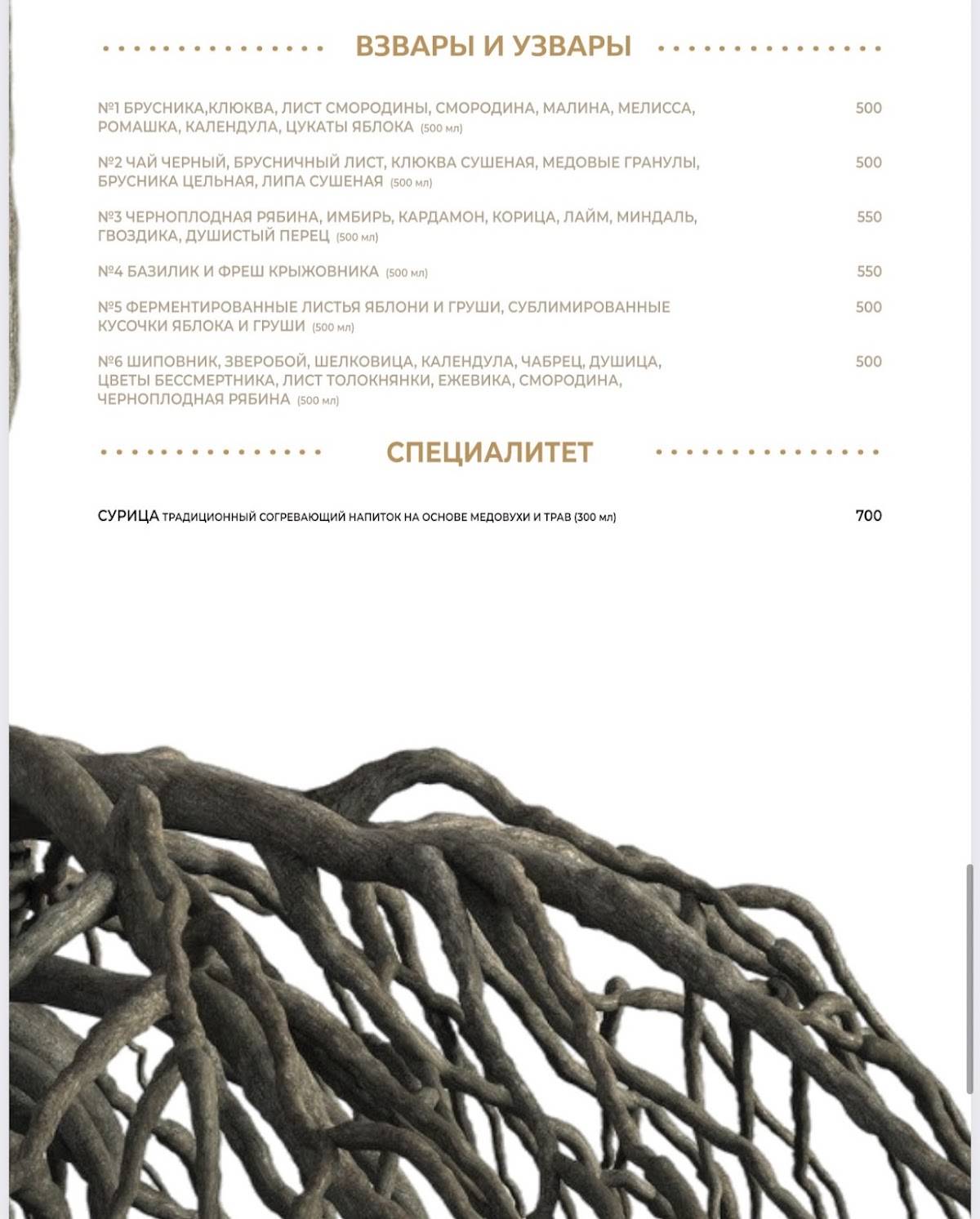 ВЗВАРЫ И УЗВАРЫ

№1 БРУСНИКА,КЛЮКВА, ЛИСТ СМОРОДИНЫ, СМОРОДИНА, МАЛИНА, МЕЛИССА, РОМАШКА, КАЛЕНДУЛА, ЦУКАТЫ ЯБЛОКА (500 мл) 500

№2 ЧАЙ ЧЕРНЫЙ, БРУСНИЧНЫЙ ЛИСТ, КЛЮКВА СУШЕНАЯ, МЕДОВЫЕ ГРАНУЛЫ, БРУСНИКА ЦЕЛЬНАЯ, ЛИПА СУШЕНАЯ (500 мл) 500

№3 ЧЕРНОПЛОДНАЯ РЯБИНА, ИМБИРЬ, КАРДАМОН, КОРИЦА, ЛАЙМ, МИНДАЛЬ, ГВОЗДИКА, ДУШИСТЫЙ ПЕРЕЦ (500 мл) 550

№4 БАЗИЛИК И ФРЕШ КРЫЖОВНИКА (500 мл) 550

№5 ФЕРМЕНТИРОВАННЫЕ ЛИСТЬЯ ЯБЛОНИ И ГРУШИ, СУБЛИМИРОВАННЫЕ КУСОЧКИ ЯБЛОКА И ГРУШИ (500 мл) 500

№6 ШИПОВНИК, ЗВЕРОБОЙ, ШЕЛКОВИЦА, КАЛЕНДУЛА, ЧАБРЕЦ, ДУШИЦА, ЦВЕТЫ БЕССМЕРТНИКА, ЛИСТ ТОЛОКНЯНКИ, ЕЖЕВИКА, СМОРОДИНА, ЧЕРНОПЛОДНАЯ РЯБИНА (500 мл) 500

СПЕЦИАЛИТЕТ

СУРИЦА ТРАДИЦИОННЫЙ СОГРЕВАЮЩИЙ НАПИТОК НА ОСНОВЕ МЕДОВУХИ И ТРАВ (300 мл) 700